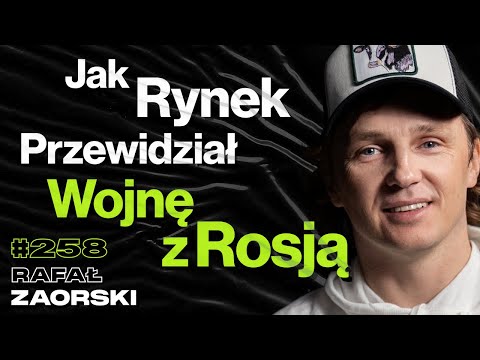 Jak Rynek Przewidział Wojnę z Rosją

#258

RAFAŁ ZAORSKI